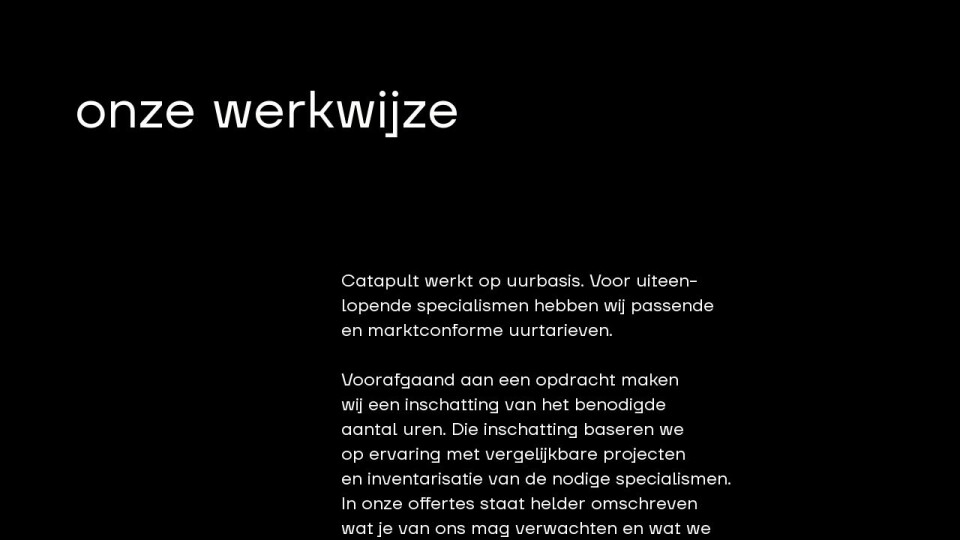 onze werkwijze

Catapult werkt op uurbasis. Voor uiteenlopende specialismen hebben wij passende en marktconforme uurtarieven.

Voorafgaand aan een opdracht maken wij een inschatting van het benodigde aantal uren. Die inschatting baseren we op ervaring met vergelijkbare projecten en inventarisatie van de nodige specialismen. In onze offertes staat helder omschreven wat je van ons mag verwachten en wat we